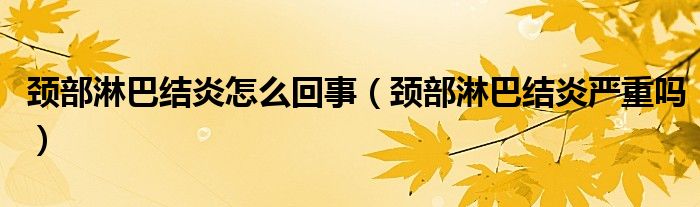 颈部淋巴结炎怎么回事（颈部淋巴结炎严重吗）